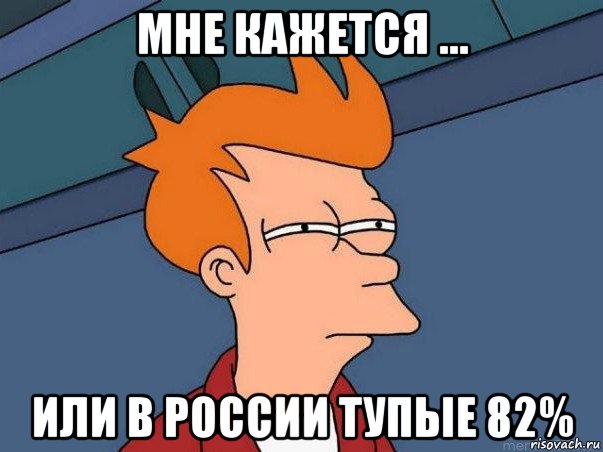 МНЕ КАЖЕТСЯ ...

ИЛИ В РОССИИ ТУПЫЕ 82%

risovach.ru